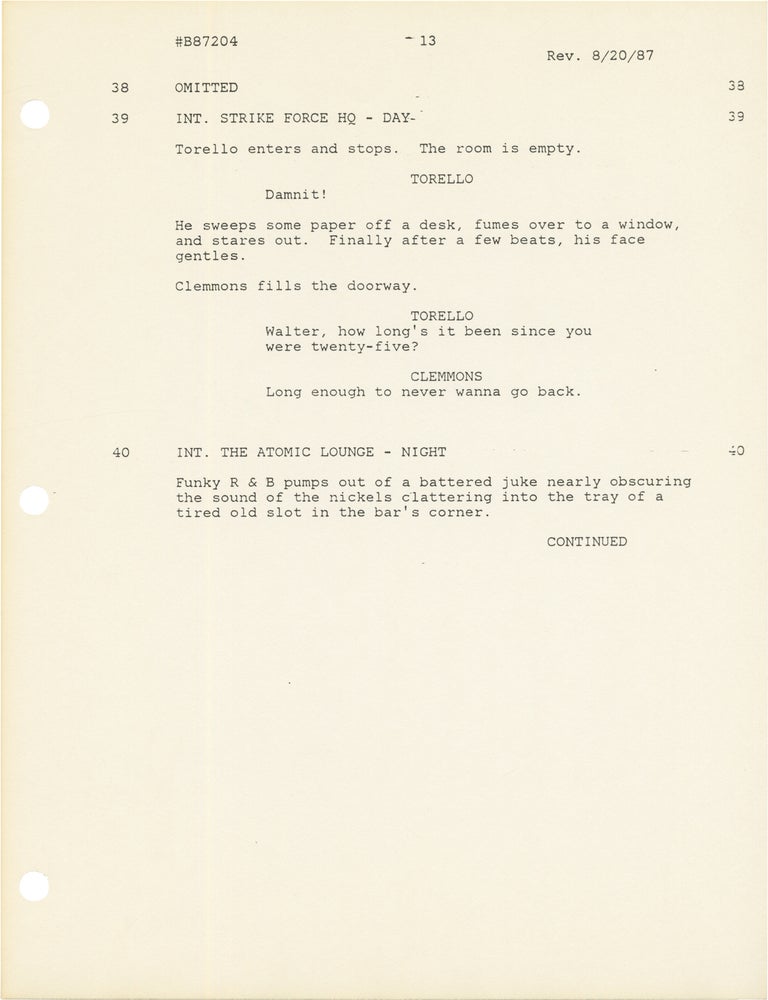 #B87204 - 13 Rev. 8/20/87

38 OMITTED 38

39 INT. STRIKE FORCE HQ - DAY 39

Torello enters and stops. The room is empty.

TORELLO
Damnit!

He sweeps some paper off a desk, fumes over to a window, and stares out. Finally after a few beats, his face gentles.

Clemmons fills the doorway.

TORELLO
Walter, how long's it been since you were twenty-five?

CLEMMONS
Long enough to never wanna go back.

40 INT. THE ATOMIC LOUNGE - NIGHT 40

Funky R & B pumps out of a battered juke nearly obscuring the sound of the nickels clattering into the tray of a tired old slot in the bar's corner.

CONTINUED